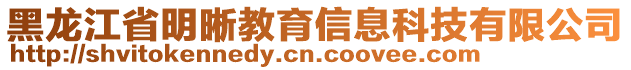 黑龙江省明晰教育信息科技有限公司
http://shvitokennedy.cn.coovee.com